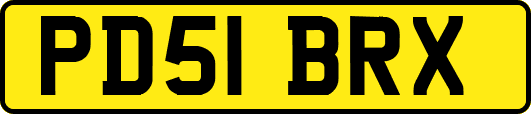 PD51 BRX